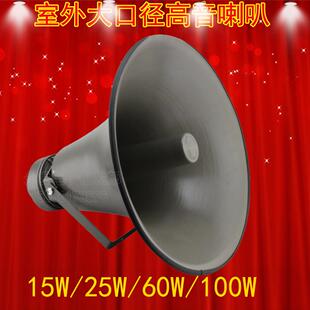 室外大口径高音喇叭

15W/25W/60W/100W